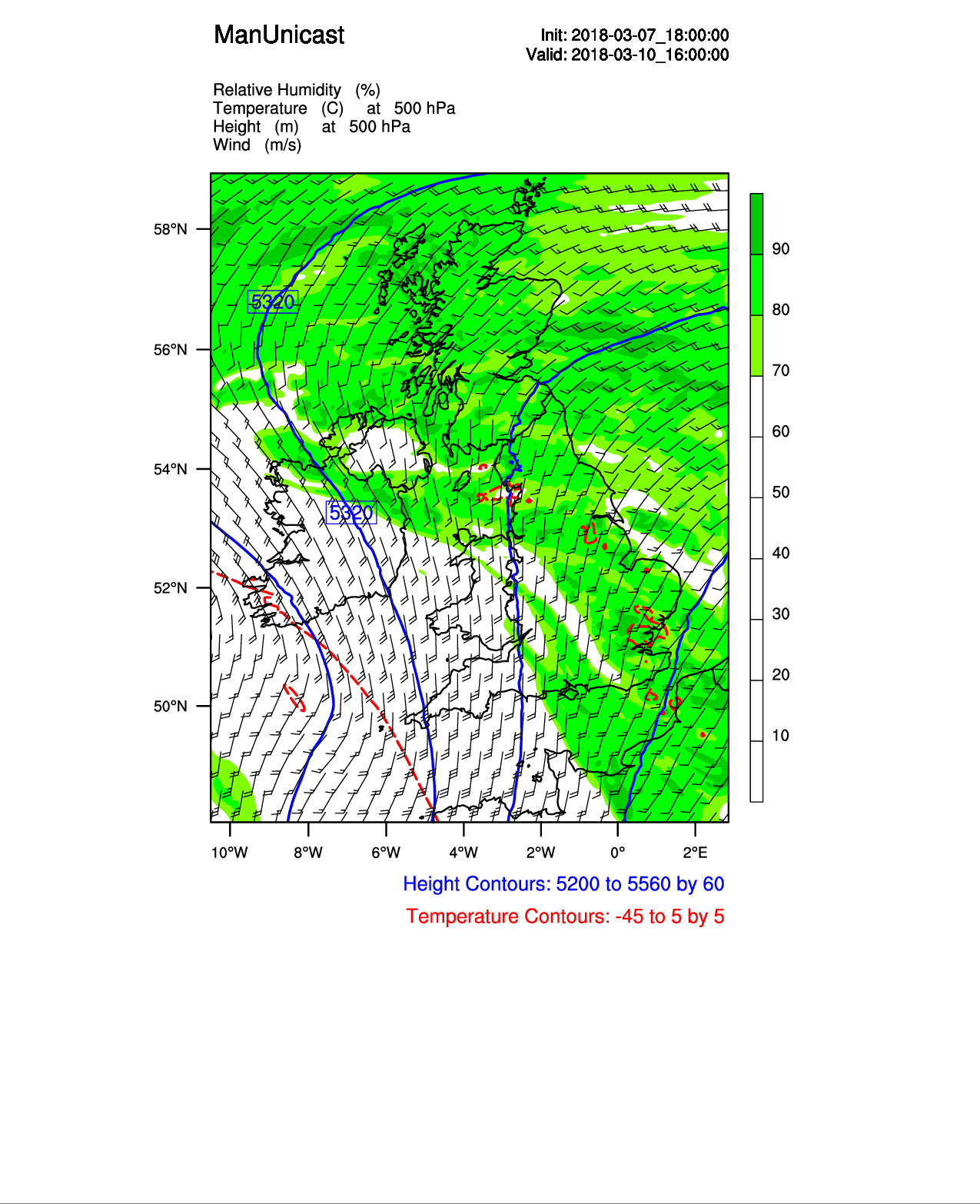 ManUnicast

Init: 2018-03-07_18:00:00
Valid: 2018-03-10_16:00:00

Relative Humidity (%)
Temperature (C) at 500 hPa
Height (m) at 500 hPa
Wind (m/s)

58°N
56°N
54°N
52°N
50°N

5320
5320

90
80
70
60
50
40
30
20
10

10°W 8°W 6°W 4°W 2°W 0° 2°E

Height Contours: 5200 to 5560 by 60
Temperature Contours: -45 to 5 by 5